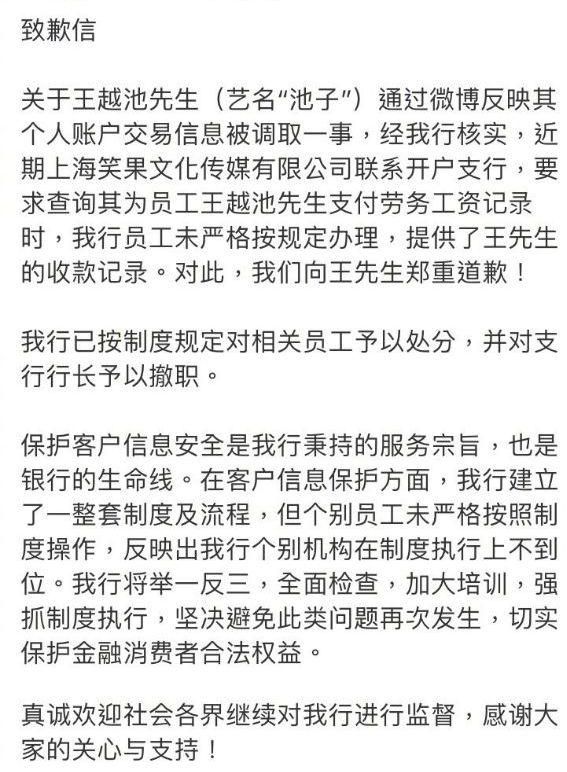 致歉信

关于王越池先生（艺名“池子”）通过微博反映其个人账户交易信息被调取一事，经我行核实，近期上海笑果文化传媒有限公司联系开户支行，要求查询其为员工王越池先生支付劳务工资记录时，我行员工未严格按规定办理，提供了王先生的收款记录。对此，我们向王先生郑重道歉！

我行已按制度规定对相关员工予以处分，并对支行行长予以撤职。

保护客户信息安全是我行秉持的服务宗旨，也是银行的生命线。在客户信息保护方面，我行建立了一整套制度及流程，但个别员工未严格按照制度操作，反映出我行个别机构在制度执行上不到位。我行将举一反三，全面检查，加大培训，强抓制度执行，坚决避免此类问题再次发生，切实保护金融消费者合法权益。

真诚欢迎社会各界继续对我行进行监督，感谢大家的关心与支持！